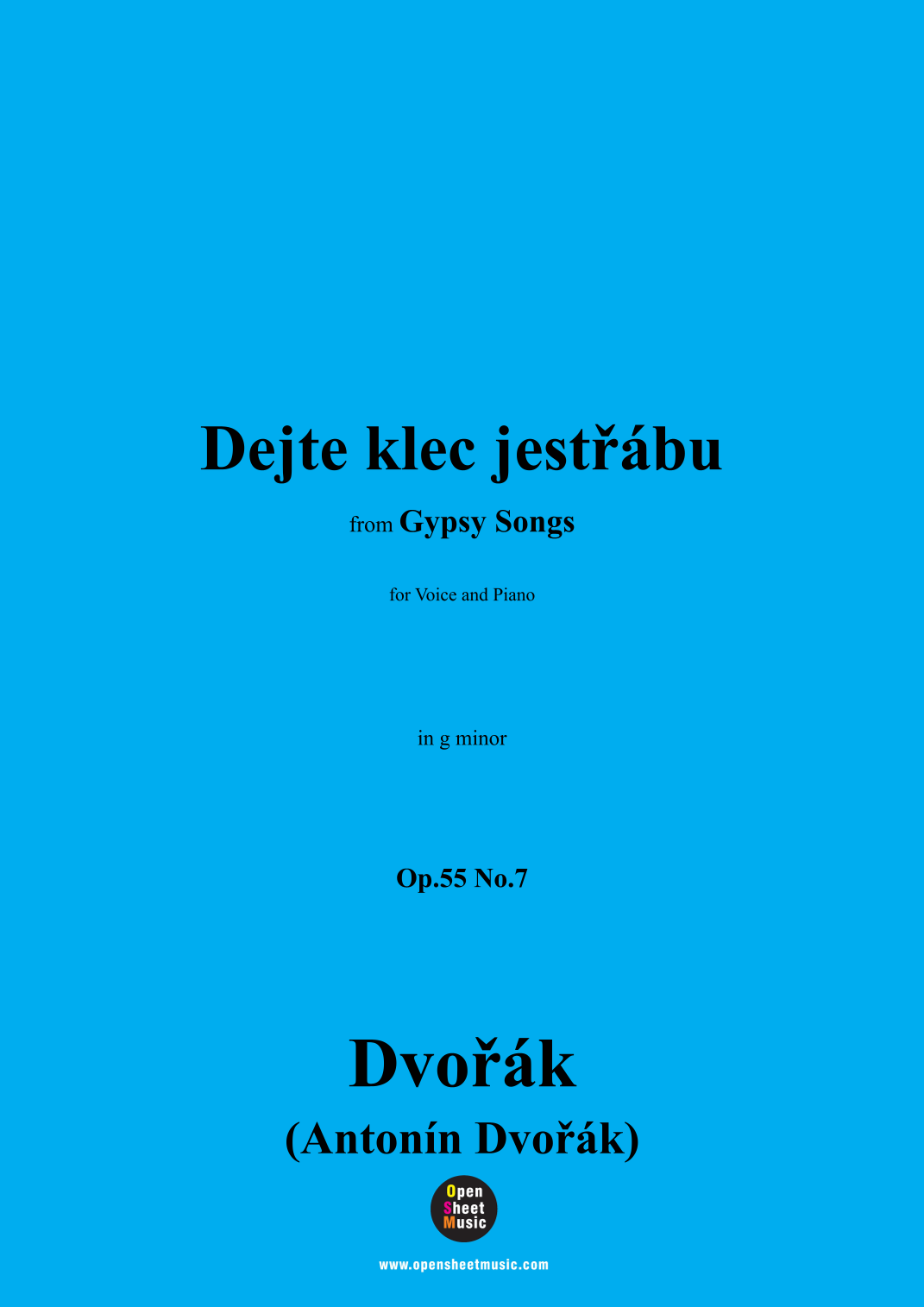 Dejte klec jestřábu

from Gypsy Songs

for Voice and Piano

in g minor

Op.55 No.7

Dvořák

(Antonín Dvořák)

Open Sheet Music

www.opensheetmusic.com